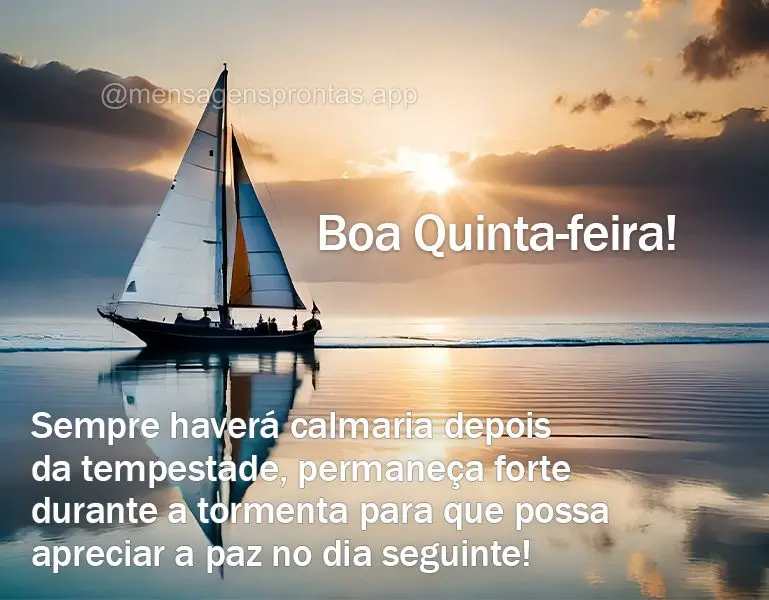 @mensagensprontas.app

Boa Quinta-feira!

Sempre haverá calmaria depois da tempestade, permaneça forte durante a tormenta para que possa apreciar a paz no dia seguinte!